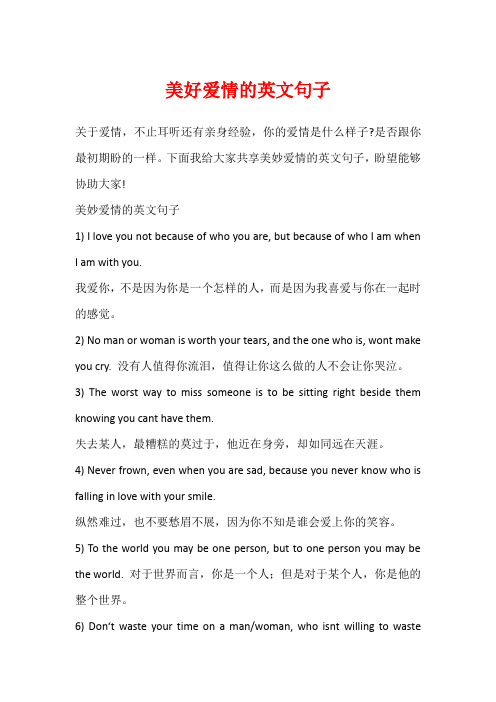 美好爱情的英文句子

关于爱情，不止耳听还有亲身经验，你的爱情是什么样子?是否跟你最初期盼的一样。下面我给大家共享美妙爱情的英文句子，盼望能够协助大家!

美妙爱情的英文句子

1) I love you not because of who you are, but because of who I am when I am with you.

我爱你，不是因为你是一个怎样的人，而是因为我喜爱与你在一起时的感觉。

2) No man or woman is worth your tears, and the one who is, wont make you cry. 没有人值得你流泪，值得让你这么做的人不会让你哭泣。

3) The worst way to miss someone is to be sitting right beside them knowing you cant have them.

失去某人，最糟糕的莫过于，他近在身旁，却如同远在天涯。

4) Never frown, even when you are sad, because you never know who is falling in love with your smile.

纵然难过，也不要愁眉不展，因为你不知是谁会爱上你的笑容。

5) To the world you may be one person, but to one person you may be the world. 对于世界而言，你是一个人；但是对于某个人，你是他的整个世界。

6) Don't waste your time on a man/woman, who isnt willing to waste